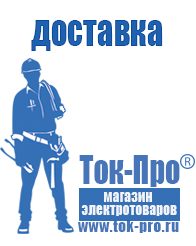 доставка

Ток-Про®

магазин электротоваров

www.tok-pro.ru